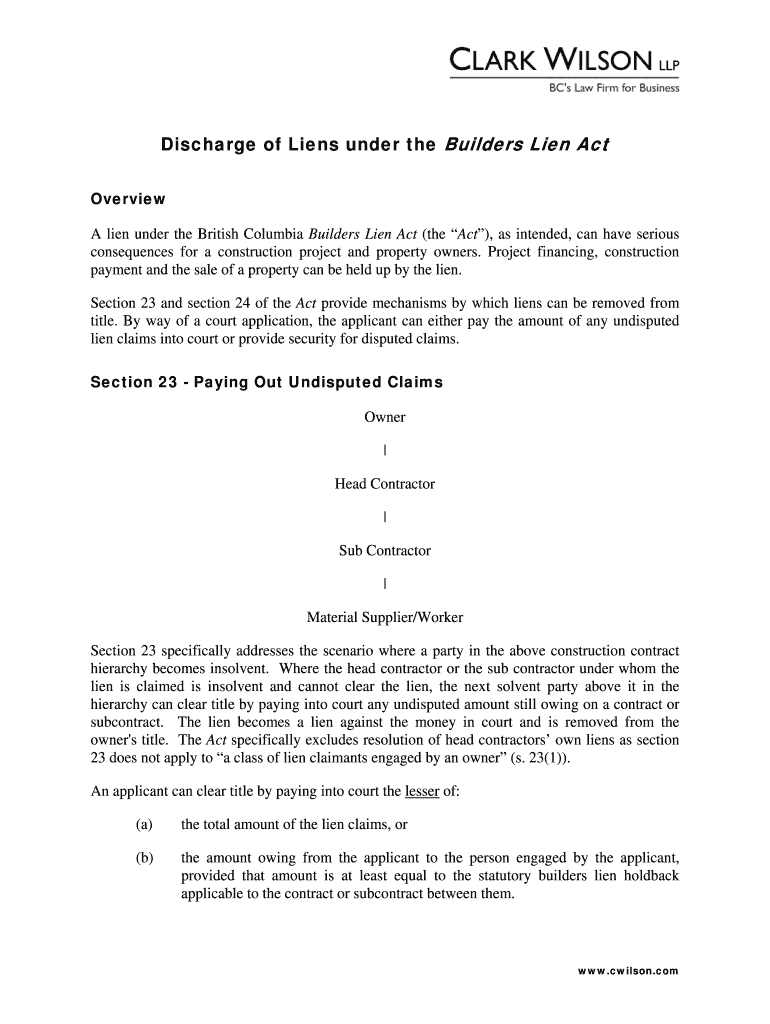 CLARK WILSON LLP
BC's Law Firm for Business

Discharge of Liens under the Builders Lien Act

Overview

A lien under the British Columbia Builders Lien Act (the "Act"), as intended, can have serious consequences for a construction project and property owners. Project financing, construction payment and the sale of a property can be held up by the lien.

Section 23 and section 24 of the Act provide mechanisms by which liens can be removed from title. By way of a court application, the applicant can either pay the amount of any undisputed lien claims into court or provide security for disputed claims.

Section 23 - Paying Out Undisputed Claims

Owner

|

Head Contractor

|

Sub Contractor

|

Material Supplier/Worker

Section 23 specifically addresses the scenario where a party in the above construction contract hierarchy becomes insolvent. Where the head contractor or the sub contractor under whom the lien is claimed is insolvent and cannot clear the lien, the next solvent party above it in the hierarchy can clear title by paying into court any undisputed amount still owing on a contract or subcontract. The lien becomes a lien against the money in court and is removed from the owner's title. The Act specifically excludes resolution of head contractors' own liens as section 23 does not apply to "a class of lien claimants engaged by an owner" (s. 23(1)).

An applicant can clear title by paying into court the lesser of:

(a) the total amount of the lien claims, or

(b) the amount owing from the applicant to the person engaged by the applicant, provided that amount is at least equal to the statutory builders lien holdback applicable to the contract or subcontract between them.

www.cwilson.com